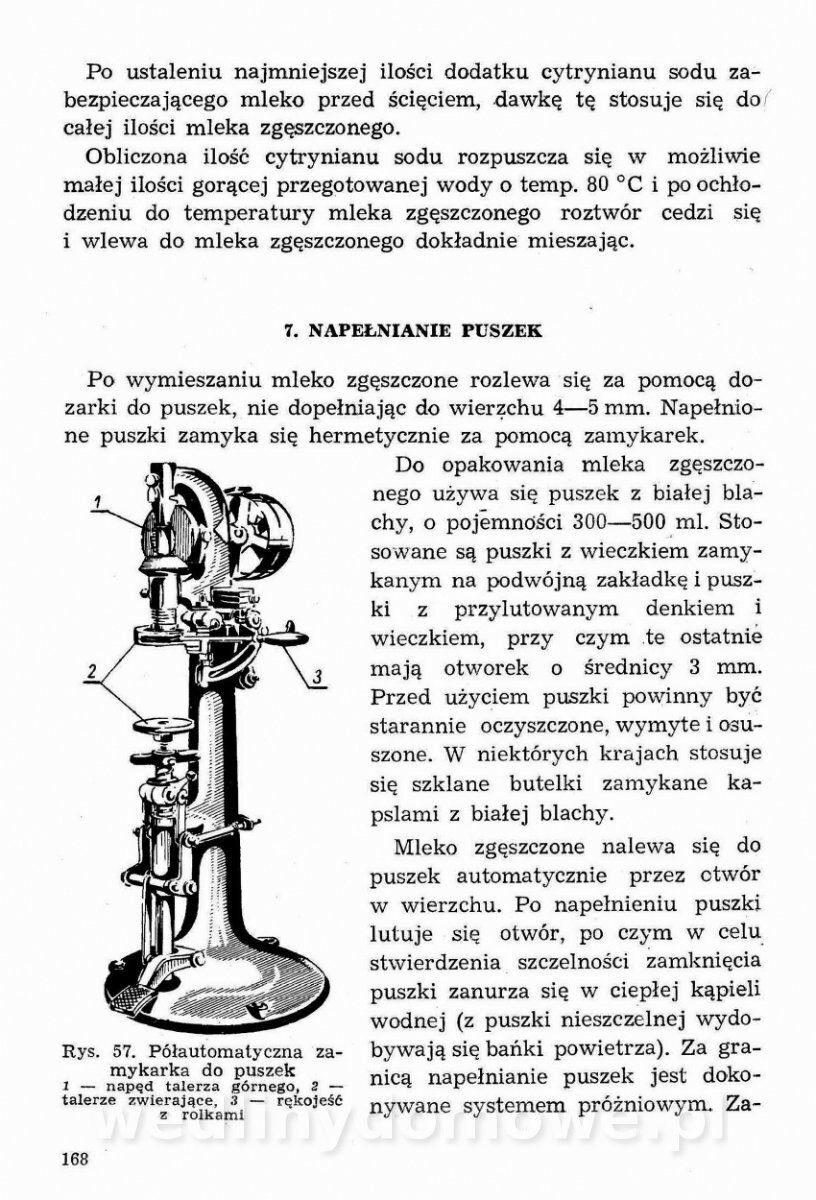 Po ustaleniu najmniejszej ilości dodatku cytrynianu sodu zabezpieczającego mleko przed ścięciem, dawkę tę stosuje się do całej ilości mleka zgęszczonego.

Obliczona ilość cytrynianu sodu rozpuszcza się w możliwie małej ilości gorącej przegotowanej wody o temp. 80 °C i po ochłodzeniu do temperatury mleka zgęszczonego roztwór cedzi się i wlewa do mleka zgęszczonego dokładnie mieszając.

7. NAPEŁNIANIE PUSZEK

Po wymieszaniu mleko zgęszczone rozlewa się za pomocą dozarki do puszek, nie dopełniając do wierzchu 4—5 mm. Napełnione puszki zamyka się hermetycznie za pomocą zamykarek.

Do opakowania mleka zgęszczonego używa się puszek z białej blachy, o pojemności 300—500 ml. Stosowane są puszki z wieczkiem zamykanym na podwójną zakładkę i puszki z przylutowanym denkiem i wieczkiem, przy czym te ostatnie mają otworek o średnicy 3 mm. Przed użyciem puszki powinny być starannie oczyszczone, wymyte i osuszone. W niektórych krajach stosuje się szklane butelki zamykane kapslami z białej blachy.

Mleko zgęszczone nalewa się do puszek automatycznie przez otwór w wierzchu. Po napełnieniu puszki lutuje się otwór, po czym w celu stwierdzenia szczelności zamknięcia puszki zanurza się w ciepłej kąpieli wodnej (z puszki nieszczelnej wydobywają się bańki powietrza). Za granicą napełnianie puszek jest dokonywane systemem próżniowym. Za-

1
2
3

Rys. 57. Półautomatyczna zamykarka do puszek
1 — napęd talerza górnego, 2 — talerze zwierające, 3 — rękojeść z rolkami

wedlinydomowe.pl

168